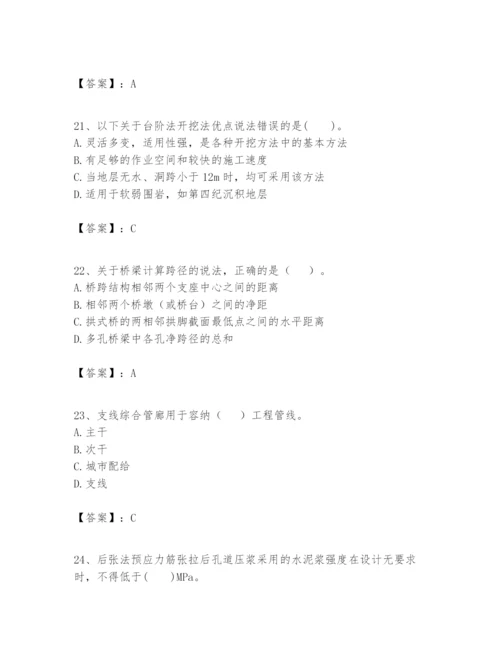 【答案】：A

21、以下关于台阶法开挖法优点说法错误的是(　　)。
A. 灵活多变，适用性强，是各种开挖方法中的基本方法
B. 有足够的作业空间和较快的施工速度
C. 当地层无水、洞跨小于 12m 时，均可采用该方法
D. 适用于软弱围岩，如第四纪沉积地层

【答案】：C

22、关于桥梁计算跨径的说法，正确的是（　　）。
A. 桥跨结构相邻两个支座中心之间的距离
B. 相邻两个桥墩（或桥台）之间的净距
C. 拱式桥的两相邻拱脚截面最低点之间的水平距离
D. 多孔桥梁中各孔净跨径的总和

【答案】：A

23、支线综合管廊用于容纳（　　）工程管线。
A. 主干
B. 次干
C. 城市配给
D. 支线

【答案】：C

24、后张法预应力筋张拉后孔道压浆采用的水泥浆强度在设计无要求时，不得低于(　　)MPa。